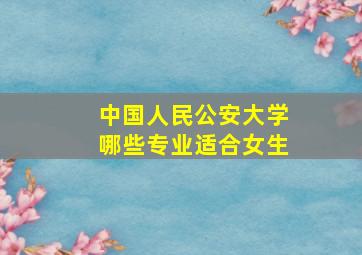 中国人民公安大学
哪些专业适合女生